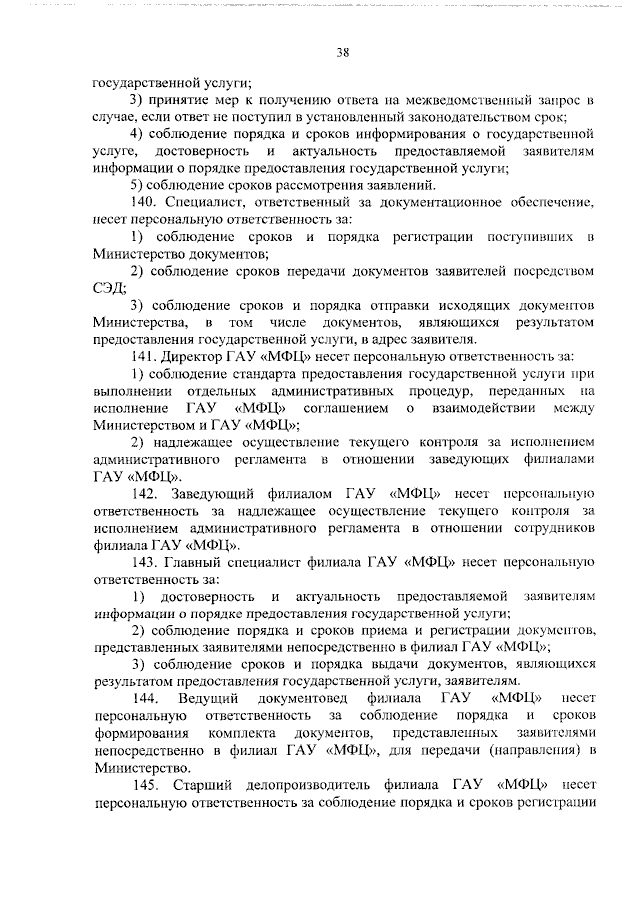 38

государственной услуги;

3) принятие мер к получению ответа на межведомственный запрос в случае, если ответ не поступил в установленный законодательством срок;

4) соблюдение порядка и сроков информирования о государственной услуге, достоверность и актуальность предоставляемой заявителям информации о порядке предоставления государственной услуги;

5) соблюдение сроков рассмотрения заявлений.

140. Специалист, ответственный за документационное обеспечение, несет персональную ответственность за:

1) соблюдение сроков и порядка регистрации поступивших в Министерство документов;

2) соблюдение сроков передачи документов заявителей посредством СЭД;

3) соблюдение сроков и порядка отправки исходящих документов Министерства, в том числе документов, являющихся результатом предоставления государственной услуги, в адрес заявителя.

141. Директор ГАУ «МФЦ» несет персональную ответственность за:

1) соблюдение стандарта предоставления государственной услуги при выполнении отдельных административных процедур, переданных на исполнение ГАУ «МФЦ» соглашением о взаимодействии между Министерством и ГАУ «МФЦ»;

2) надлежащее осуществление текущего контроля за исполнением административного регламента в отношении заведующих филиалами ГАУ «МФЦ».

142. Заведующий филиалом ГАУ «МФЦ» несет персональную ответственность за надлежащее осуществление текущего контроля за исполнением административного регламента в отношении сотрудников филиала ГАУ «МФЦ».

143. Главный специалист филиала ГАУ «МФЦ» несет персональную ответственность за:

1) достоверность и актуальность предоставляемой заявителям информации о порядке предоставления государственной услуги;

2) соблюдение порядка и сроков приема и регистрации документов, представленных заявителями непосредственно в филиал ГАУ «МФЦ»;

3) соблюдение сроков и порядка выдачи документов, являющихся результатом предоставления государственной услуги, заявителям.

144. Ведущий документовед филиала ГАУ «МФЦ» несет персональную ответственность за соблюдение порядка и сроков формирования комплекта документов, представленных заявителями непосредственно в филиал ГАУ «МФЦ», для передачи (направления) в Министерство.

145. Старший делопроизводитель филиала ГАУ «МФЦ» несет персональную ответственность за соблюдение порядка и сроков регистрации